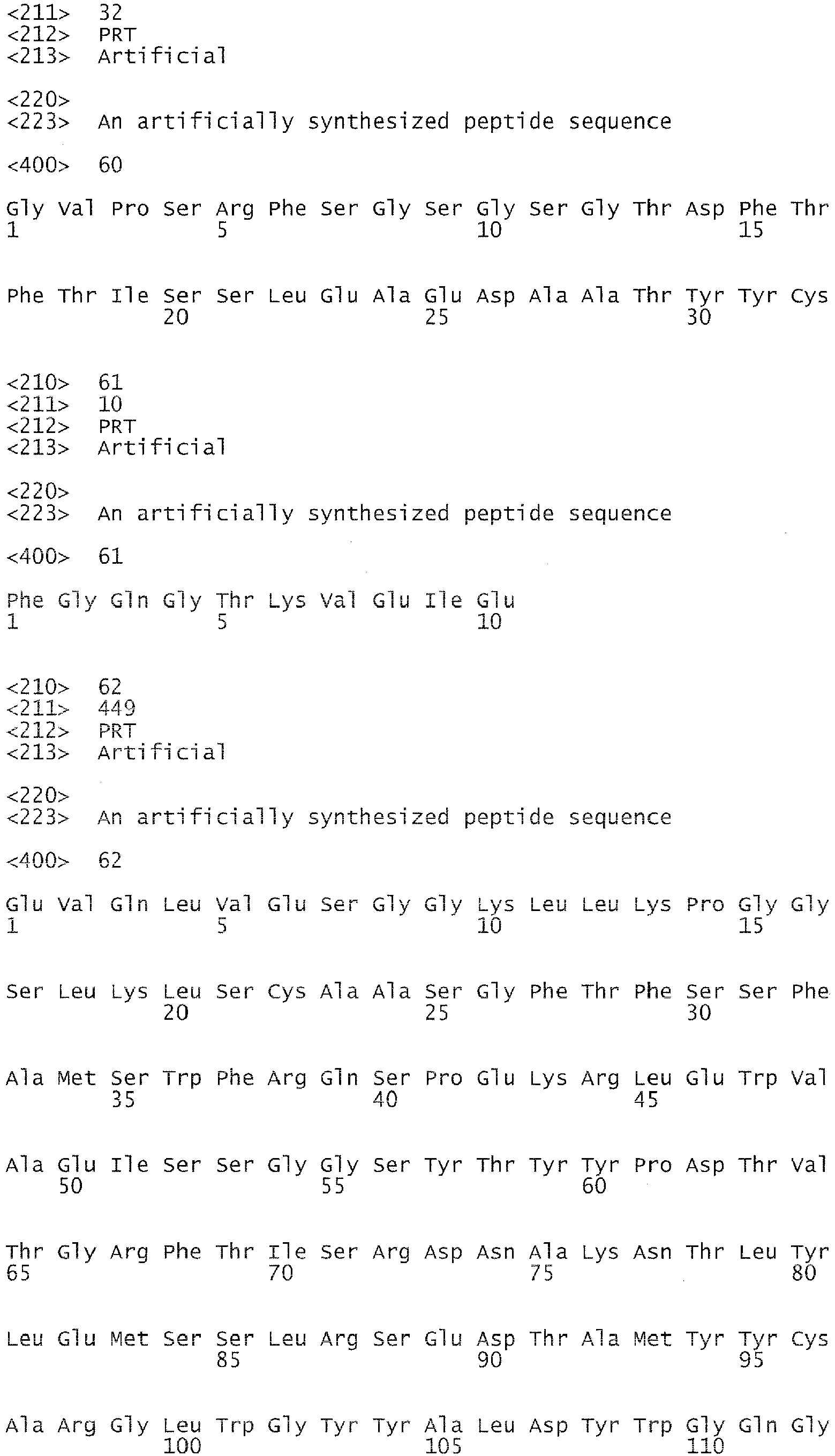 <211> 32
<212> PRT
<213> Artificial

<220>
<223> An artificially synthesized peptide sequence

<400> 60

Gly Val Pro Ser Arg Phe Ser Gly Ser Gly Ser Gly Thr Asp Phe Thr
1 5 10 15

Phe Thr Ile Ser Ser Leu Glu Ala Glu Asp Ala Ala Thr Tyr Tyr Cys
20 25 30

<210> 61
<211> 10
<212> PRT
<213> Artificial

<220>
<223> An artificially synthesized peptide sequence

<400> 61

Phe Gly Gln Gly Thr Lys Val Glu Ile Glu
1 5 10

<210> 62
<211> 449
<212> PRT
<213> Artificial

<220>
<223> An artificially synthesized peptide sequence

<400> 62

Glu Val Gln Leu Val Glu Ser Gly Gly Lys Leu Leu Lys Pro Gly Gly
1 5 10 15

Ser Leu Lys Leu Ser Cys Ala Ala Ser Gly Phe Thr Phe Ser Ser Phe
20 25 30

Ala Met Ser Trp Phe Arg Gln Ser Pro Glu Lys Arg Leu Glu Trp Val
35 40 45

Ala Glu Ile Ser Ser Gly Gly Ser Tyr Thr Tyr Tyr Pro Asp Thr Val
50 55 60

Thr Gly Arg Phe Thr Ile Ser Arg Asp Asn Ala Lys Asn Thr Leu Tyr
65 70 75 80

Leu Glu Met Ser Ser Leu Arg Ser Glu Asp Thr Ala Met Tyr Tyr Cys
85 90 95

Ala Arg Gly Leu Trp Gly Tyr Tyr Ala Leu Asp Tyr Trp Gly Gln Gly
100 105 110